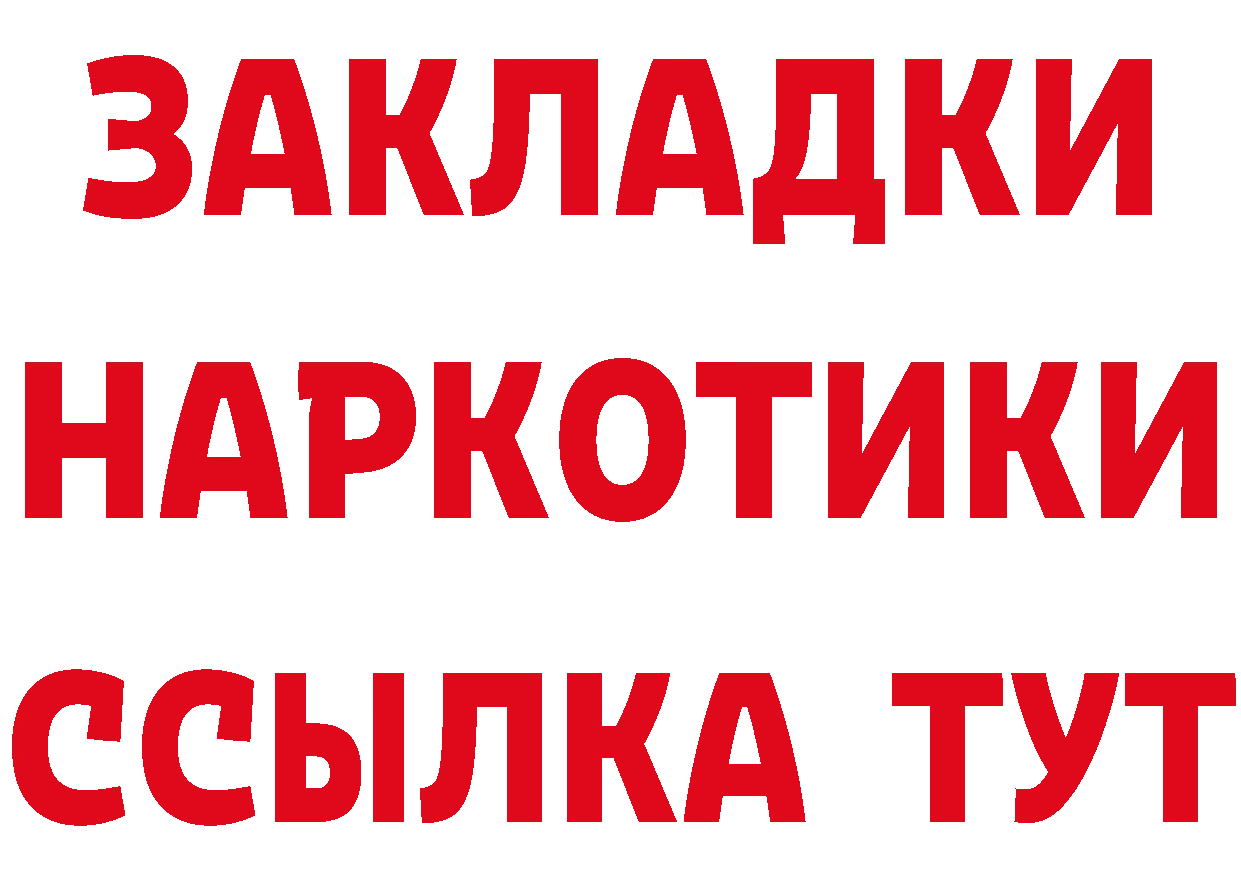 ЗАКЛАДКИ НАРКОТИКИ ССЫЛКА ТУТ